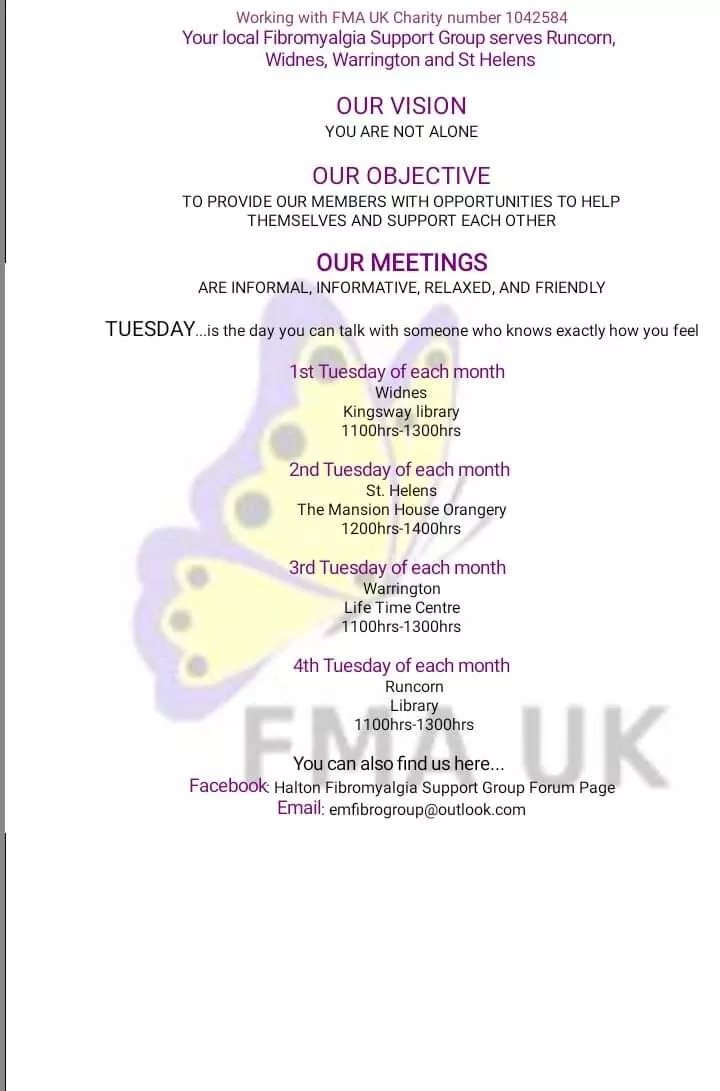 Working with FMA UK Charity number 1042584
Your local Fibromyalgia Support Group serves Runcorn, Widnes, Warrington and St Helens

OUR VISION
YOU ARE NOT ALONE

OUR OBJECTIVE
TO PROVIDE OUR MEMBERS WITH OPPORTUNITIES TO HELP THEMSELVES AND SUPPORT EACH OTHER

OUR MEETINGS
ARE INFORMAL, INFORMATIVE, RELAXED, AND FRIENDLY

TUESDAY...is the day you can talk with someone who knows exactly how you feel

1st Tuesday of each month
Widnes
Kingsway library
1100hrs-1300hrs

2nd Tuesday of each month
St. Helens
The Mansion House Orangery
1200hrs-1400hrs

3rd Tuesday of each month
Warrington
Life Time Centre
1100hrs-1300hrs

4th Tuesday of each month
Runcorn
Library
1100hrs-1300hrs

You can also find us here...
Facebook: Halton Fibromyalgia Support Group Forum Page
Email: emfibrogroup@outlook.com

FMA UK